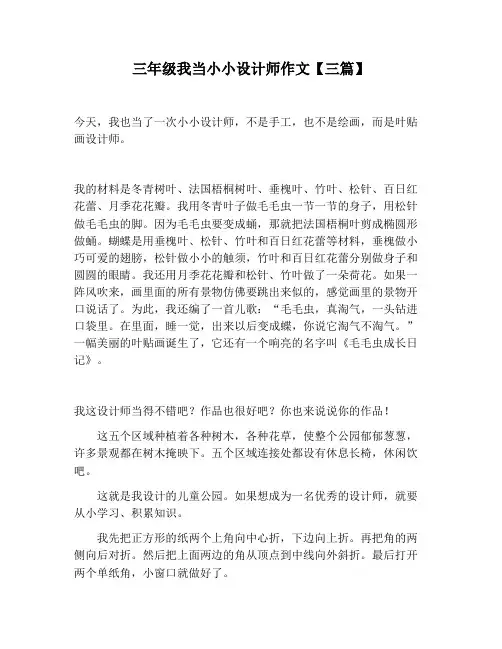 三年级我当小小设计师作文【三篇】

今天，我也当了一次小小设计师，不是手工，也不是绘画，而是叶贴画设计师。

我的材料是冬青树叶、法国梧桐树叶、垂槐叶、竹叶、松针、百日红花蕾、月季花花瓣。我用冬青叶子做毛毛虫一节一节的身子，用松针做毛毛虫的脚。因为毛毛虫要变成蛹，那就把法国梧桐叶剪成椭圆形做蛹。蝴蝶是用垂槐叶、松针、竹叶和百日红花蕾等材料，垂槐做小巧可爱的翅膀，松针做小小的触须，竹叶和百日红花蕾分别做身子和圆圆的眼睛。我还用月季花花瓣和松针、竹叶做了一朵荷花。如果一阵风吹来，画里面的所有景物仿佛要跳出来似的，感觉画里的景物开口说话了。为此，我还编了一首儿歌：“毛毛虫，真淘气，一头钻进口袋里。在里面，睡一觉，出来以后变成蝶，你说它淘气不淘气。”一幅美丽的叶贴画诞生了，它还有一个响亮的名字叫《毛毛虫成长日记》。

我这设计师当得不错吧？作品也很好吧？你也来说说你的作品！

这五个区域种植着各种树木，各种花草，使整个公园郁郁葱葱，许多景观都在树木掩映下。五个区域连接处都设有休息长椅，休闲饮吧。

这就是我设计的儿童公园。如果想成为一名优秀的设计师，就要从小学习、积累知识。

我先把正方形的纸两个上角向中心折，下边向上折。再把角的两侧向后对折。然后把上面两边的角从顶点到中线向外斜折。最后打开两个单纸角，小窗口就做好了。